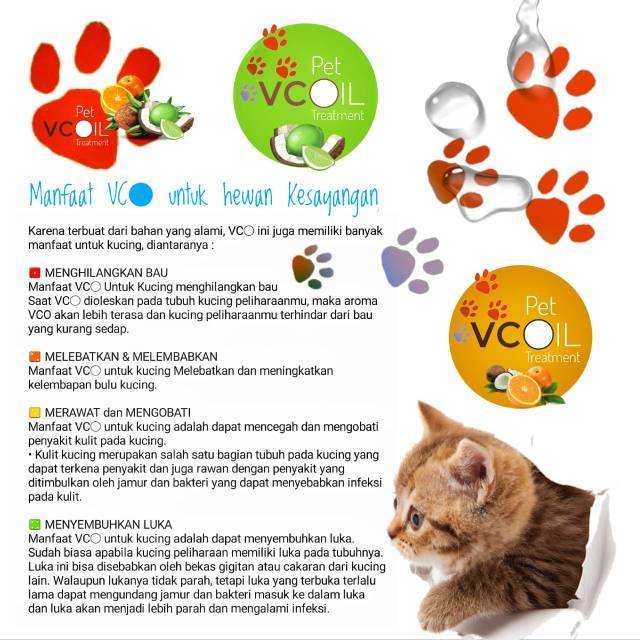 Pet
VCOIL
Treatment

Pet
VCOIL
Treatment

Manfaat VCO untuk hewan Kesayangan

Karena terbuat dari bahan yang alami, VCO ini juga memiliki banyak manfaat untuk kucing, diantaranya :

MENGHILANGKAN BAU
Manfaat VCO Untuk Kucing menghilangkan bau
Saat VCO dioleskan pada tubuh kucing peliharaanmu, maka aroma VCO akan lebih terasa dan kucing peliharaanmu terhindar dari bau yang kurang sedap.

MELEBATKAN & MELEMBABKAN
Manfaat VCO untuk kucing Melebatkan dan meningkatkan kelembapan bulu kucing.

MERAWAT dan MENGOBATI
Manfaat VCO untuk kucing adalah dapat mencegah dan mengobati penyakit kulit pada kucing.
• Kulit kucing merupakan salah satu bagian tubuh pada kucing yang dapat terkena penyakit dan juga rawan dengan penyakit yang ditimbulkan oleh jamur dan bakteri yang dapat menyebabkan infeksi pada kulit.

MENYEMBUHKAN LUKA
Manfaat VCO untuk kucing adalah dapat menyembuhkan luka. Sudah biasa apabila kucing peliharaan memiliki luka pada tubuhnya. Luka ini bisa disebabkan oleh bekas gigitan atau cakaran dari kucing lain. Walaupun lukanya tidak parah, tetapi luka yang terbuka terlalu lama dapat mengundang jamur dan bakteri masuk ke dalam luka dan luka akan menjadi lebih parah dan mengalami infeksi.

Pet
VCOIL
Treatment